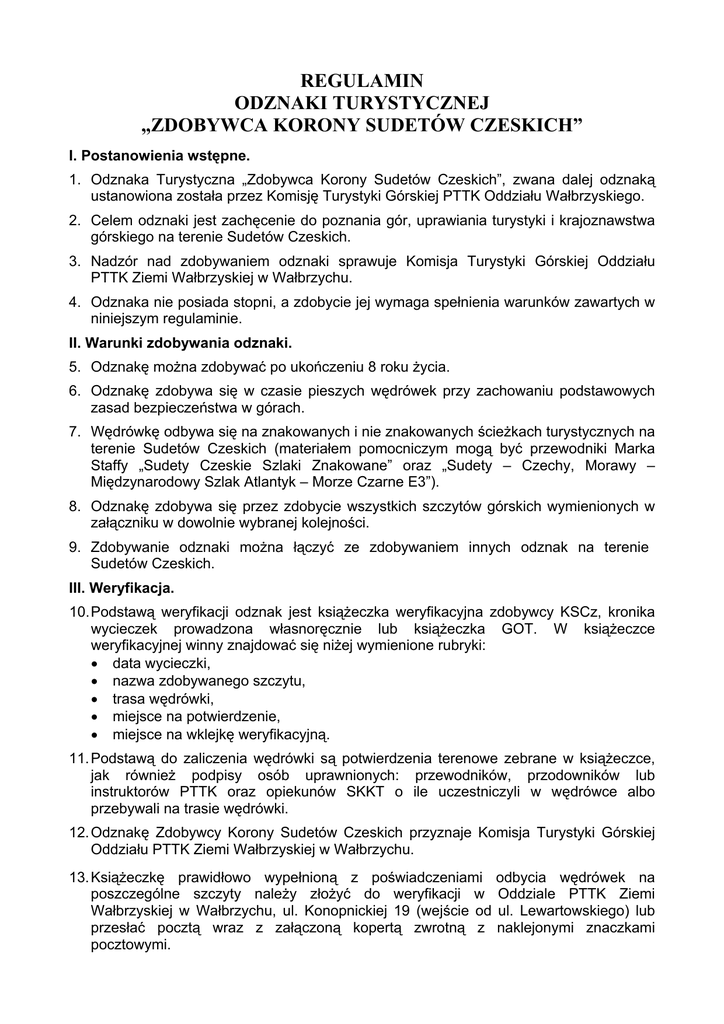 REGULAMIN
ODZNAKI TURYSTYCZNEJ
„ZDOBYWCA KORONY SUDETÓW CZESKICH”

I. Postanowienia wstępne.

1. Odznaka Turystyczna „Zdobywca Korony Sudetów Czeskich”, zwana dalej odznaką ustanowiona została przez Komisję Turystyki Górskiej PTTK Oddziału Wałbrzyskiego.

2. Celem odznaki jest zachęcenie do poznania gór, uprawiania turystyki i krajoznawstwa górskiego na terenie Sudetów Czeskich.

3. Nadzór nad zdobywaniem odznaki sprawuje Komisja Turystyki Górskiej Oddziału PTTK Ziemi Wałbrzyskiej w Wałbrzychu.

4. Odznaka nie posiada stopni, a zdobycie jej wymaga spełnienia warunków zawartych w niniejszym regulaminie.

II. Warunki zdobywania odznaki.

5. Odznakę można zdobywać po ukończeniu 8 roku życia.

6. Odznakę zdobywa się w czasie pieszych wędrówek przy zachowaniu podstawowych zasad bezpieczeństwa w górach.

7. Wędrówkę odbywa się na znakowanych i nie znakowanych ścieżkach turystycznych na terenie Sudetów Czeskich (materiałem pomocniczym mogą być przewodniki Marka Staffy „Sudety Czeskie Szlaki Znakowane” oraz „Sudety – Czechy, Morawy – Międzynarodowy Szlak Atlantyk – Morze Czarne E3”).

8. Odznakę zdobywa się przez zdobycie wszystkich szczytów górskich wymienionych w załączniku w dowolnie wybranej kolejności.

9. Zdobywanie odznaki można łączyć ze zdobywaniem innych odznak na terenie Sudetów Czeskich.

III. Weryfikacja.

10. Podstawą weryfikacji odznak jest książeczka weryfikacyjna zdobywcy KSCz, kronika wycieczek prowadzona własnoręcznie lub książeczka GOT. W książeczce weryfikacyjnej winny znajdować się niżej wymienione rubryki:
• data wycieczki,
• nazwa zdobywanego szczytu,
• trasa wędrówki,
• miejsce na potwierdzenie,
• miejsce na wklejkę weryfikacyjną.

11. Podstawą do zaliczenia wędrówki są potwierdzenia terenowe zebrane w książeczce, jak również podpisy osób uprawnionych: przewodników, przodowników lub instruktorów PTTK oraz opiekunów SKKT o ile uczestniczyli w wędrówce albo przebywali na trasie wędrówki.

12. Odznakę Zdobywcy Korony Sudetów Czeskich przyznaje Komisja Turystyki Górskiej Oddziału PTTK Ziemi Wałbrzyskiej w Wałbrzychu.

13. Książeczkę prawidłowo wypełnioną z poświadczeniami odbycia wędrówek na poszczególne szczyty należy złożyć do weryfikacji w Oddziale PTTK Ziemi Wałbrzyskiej w Wałbrzychu, ul. Konopnickiej 19 (wejście od ul. Lewartowskiego) lub przesłać pocztą wraz z załączoną kopertą zwrotną z naklejonymi znaczkami pocztowymi.